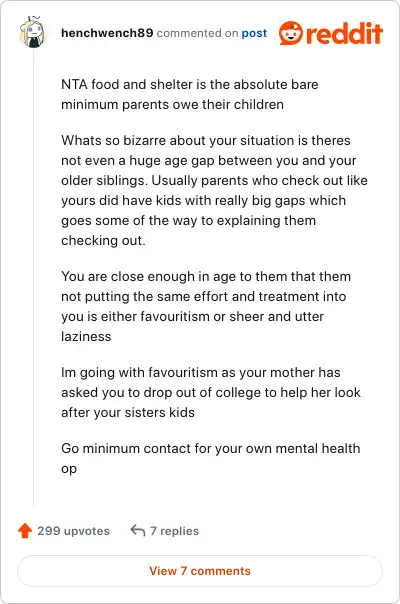 henchwench89 commented on post reddit

NTA food and shelter is the absolute bare minimum parents owe their children

Whats so bizarre about your situation is theres not even a huge age gap between you and your older siblings. Usually parents who check out like yours did have kids with really big gaps which goes some of the way to explaining them checking out.

You are close enough in age to them that them not putting the same effort and treatment into you is either favouritism or sheer and utter laziness

Im going with favouritism as your mother has asked you to drop out of college to help her look after your sisters kids

Go minimum contact for your own mental health op

299 upvotes 7 replies

View 7 comments